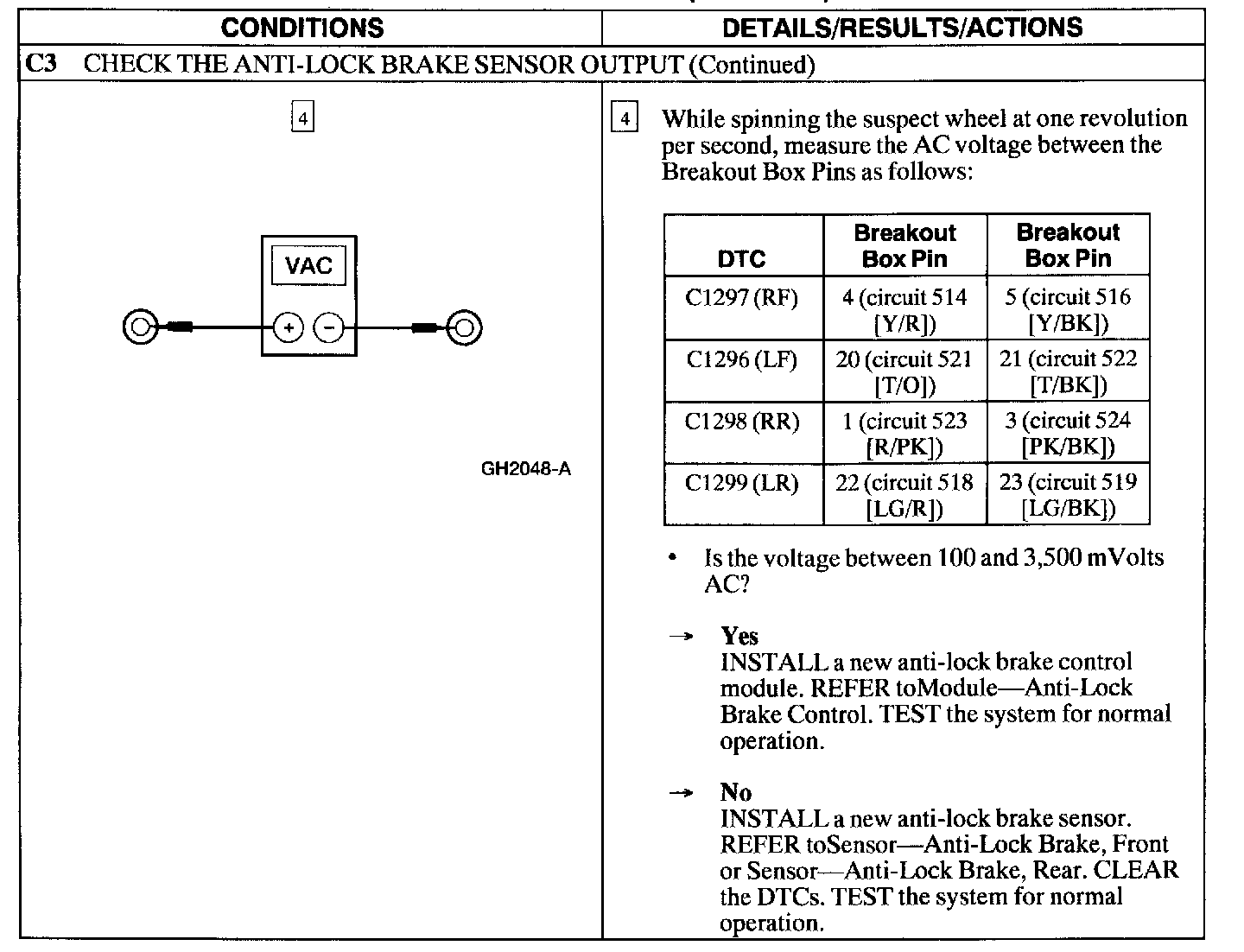 | CONDITIONS | DETAILS/RESULTS/ACTIONS |
|---|---|

C3 CHECK THE ANTI-LOCK BRAKE SENSOR OUTPUT (Continued)

4

VAC

+ −

GH2048-A

4 While spinning the suspect wheel at one revolution per second, measure the AC voltage between the Breakout Box Pins as follows:

| DTC | Breakout Box Pin | Breakout Box Pin |
|---|---|---|
| C1297 (RF) | 4 (circuit 514 [Y/R]) | 5 (circuit 516 [Y/BK]) |
| C1296 (LF) | 20 (circuit 521 [T/O]) | 21 (circuit 522 [T/BK]) |
| C1298 (RR) | 1 (circuit 523 [R/PK]) | 3 (circuit 524 [PK/BK]) |
| C1299 (LR) | 22 (circuit 518 [LG/R]) | 23 (circuit 519 [LG/BK]) |

• Is the voltage between 100 and 3,500 mVolts AC?

→ Yes
INSTALL a new anti-lock brake control module. REFER toModule—Anti-Lock Brake Control. TEST the system for normal operation.

→ No
INSTALL a new anti-lock brake sensor. REFER toSensor—Anti-Lock Brake, Front or Sensor—Anti-Lock Brake, Rear. CLEAR the DTCs. TEST the system for normal operation.